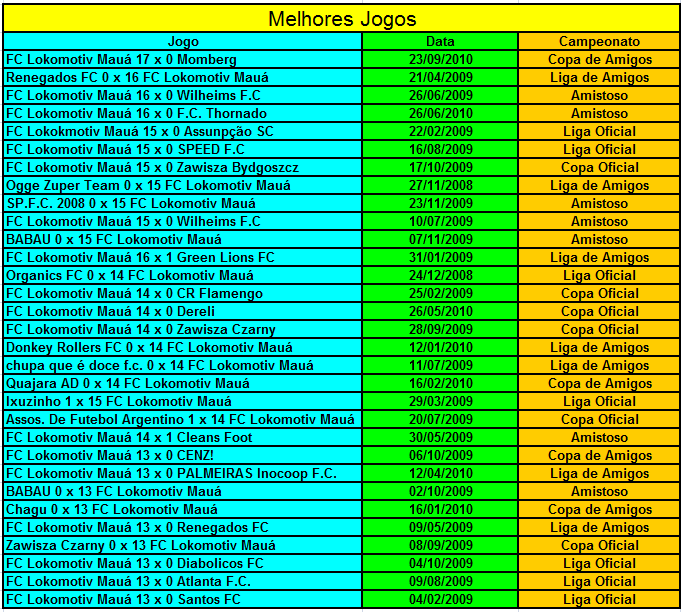 Melhores Jogos

| Jogo | Data | Campeonato |
|---|---|---|
| FC Lokomotiv Mauá 17 x 0 Momberg | 23/09/2010 | Copa de Amigos |
| Renegados FC 0 x 16 FC Lokomotiv Mauá | 21/04/2009 | Liga de Amigos |
| FC Lokomotiv Mauá 16 x 0 Wilheims F.C | 26/06/2009 | Amistoso |
| FC Lokomotiv Mauá 16 x 0 F.C. Thornado | 26/06/2010 | Amistoso |
| FC Lokokmotiv Mauá 15 x 0 Assunpção SC | 22/02/2009 | Liga Oficial |
| FC Lokomotiv Mauá 15 x 0 SPEED F.C | 16/08/2009 | Liga Oficial |
| FC Lokomotiv Mauá 15 x 0 Zawisza Bydgoszcz | 17/10/2009 | Copa Oficial |
| Ogge Zuper Team 0 x 15 FC Lokomotiv Mauá | 27/11/2008 | Liga de Amigos |
| SP.F.C. 2008 0 x 15 FC Lokomotiv Mauá | 23/11/2009 | Amistoso |
| FC Lokomotiv Mauá 15 x 0 Wilheims F.C | 10/07/2009 | Amistoso |
| BABAU 0 x 15 FC Lokomotiv Mauá | 07/11/2009 | Amistoso |
| FC Lokomotiv Mauá 16 x 1 Green Lions FC | 31/01/2009 | Liga de Amigos |
| Organics FC 0 x 14 FC Lokomotiv Mauá | 24/12/2008 | Liga Oficial |
| FC Lokomotiv Mauá 14 x 0 CR Flamengo | 25/02/2009 | Copa Oficial |
| FC Lokomotiv Mauá 14 x 0 Dereli | 26/05/2010 | Copa Oficial |
| FC Lokomotiv Mauá 14 x 0 Zawisza Czarny | 28/09/2009 | Copa Oficial |
| Donkey Rollers FC 0 x 14 FC Lokomotiv Mauá | 12/01/2010 | Liga de Amigos |
| chupa que é doce f.c. 0 x 14 FC Lokomotiv Mauá | 11/07/2009 | Liga de Amigos |
| Quajara AD 0 x 14 FC Lokomotiv Mauá | 16/02/2010 | Copa de Amigos |
| Ixuzinho 1 x 15 FC Lokomotiv Mauá | 29/03/2009 | Liga Oficial |
| Assos. De Futebol Argentino 1 x 14 FC Lokomotiv Mauá | 20/07/2009 | Copa Oficial |
| FC Lokomotiv Mauá 14 x 1 Cleans Foot | 30/05/2009 | Amistoso |
| FC Lokomotiv Mauá 13 x 0 CENZ! | 06/10/2009 | Copa de Amigos |
| FC Lokomotiv Mauá 13 x 0 PALMEIRAS Inocoop F.C. | 12/04/2010 | Liga de Amigos |
| BABAU 0 x 13 FC Lokomotiv Mauá | 02/10/2009 | Amistoso |
| Chagu 0 x 13 FC Lokomotiv Mauá | 16/01/2010 | Copa de Amigos |
| FC Lokomotiv Mauá 13 x 0 Renegados FC | 09/05/2009 | Liga de Amigos |
| Zawisza Czarny 0 x 13 FC Lokomotiv Mauá | 08/09/2009 | Copa Oficial |
| FC Lokomotiv Mauá 13 x 0 Diabolicos FC | 04/10/2009 | Liga Oficial |
| FC Lokomotiv Mauá 13 x 0 Atlanta F.C. | 09/08/2009 | Liga Oficial |
| FC Lokomotiv Mauá 13 x 0 Santos FC | 04/02/2009 | Liga Oficial |